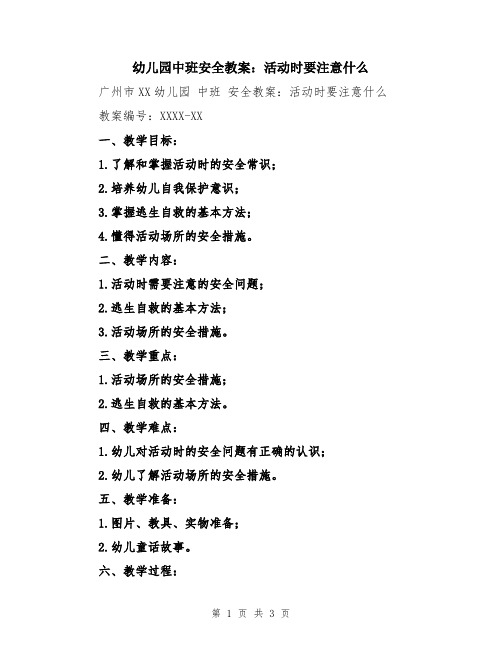 幼儿园中班安全教案：活动时要注意什么

广州市XX幼儿园 中班 安全教案：活动时要注意什么

教案编号：XXXX-XX

一、教学目标：

1.了解和掌握活动时的安全常识；

2.培养幼儿自我保护意识；

3.掌握逃生自救的基本方法；

4.懂得活动场所的安全措施。

二、教学内容：

1.活动时需要注意的安全问题；

2.逃生自救的基本方法；

3.活动场所的安全措施。

三、教学重点：

1.活动场所的安全措施；

2.逃生自救的基本方法。

四、教学难点：

1.幼儿对活动时的安全问题有正确的认识；

2.幼儿了解活动场所的安全措施。

五、教学准备：

1.图片、教具、实物准备；

2.幼儿童话故事。

六、教学过程：

第 1 页 共 3 页